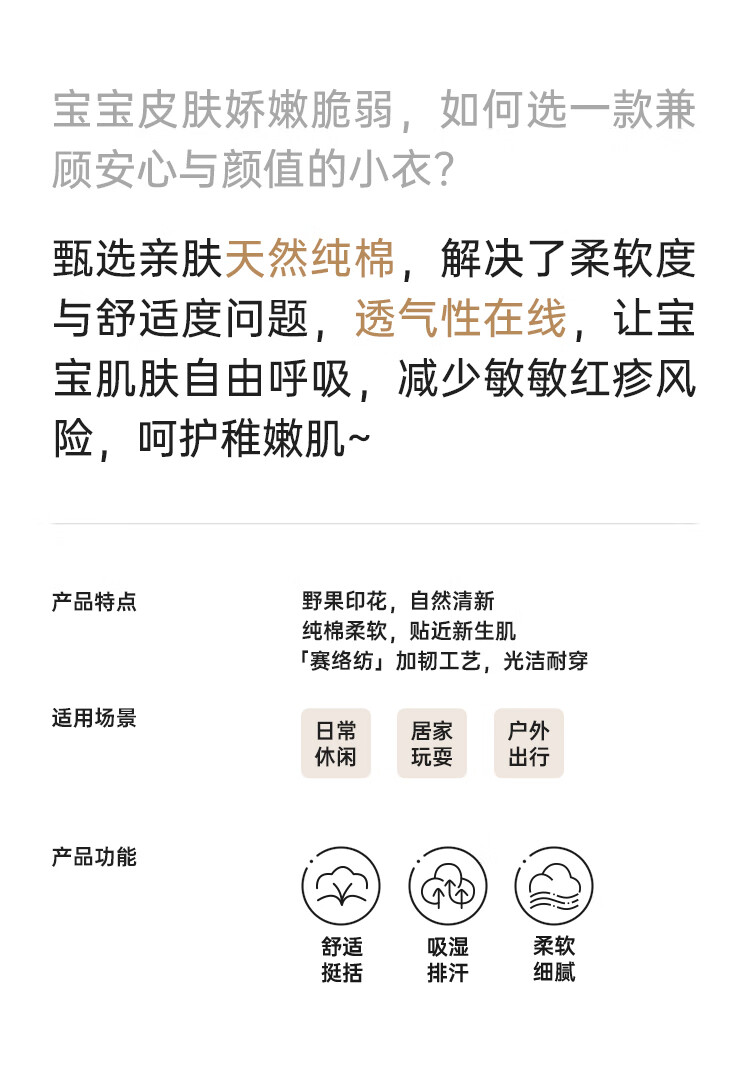 宝宝皮肤娇嫩脆弱，如何选一款兼顾安心与颜值的小衣?

甄选亲肤天然纯棉，解决了柔软度与舒适度问题，透气性在线，让宝宝肌肤自由呼吸，减少敏敏红疹风险，呵护稚嫩肌~

产品特点

野果印花，自然清新
纯棉柔软，贴近新生肌
「赛络纺」加韧工艺，光洁耐穿

适用场景

日常休闲

居家玩耍

户外出行

产品功能

舒适挺括

吸湿排汗

柔软细腻